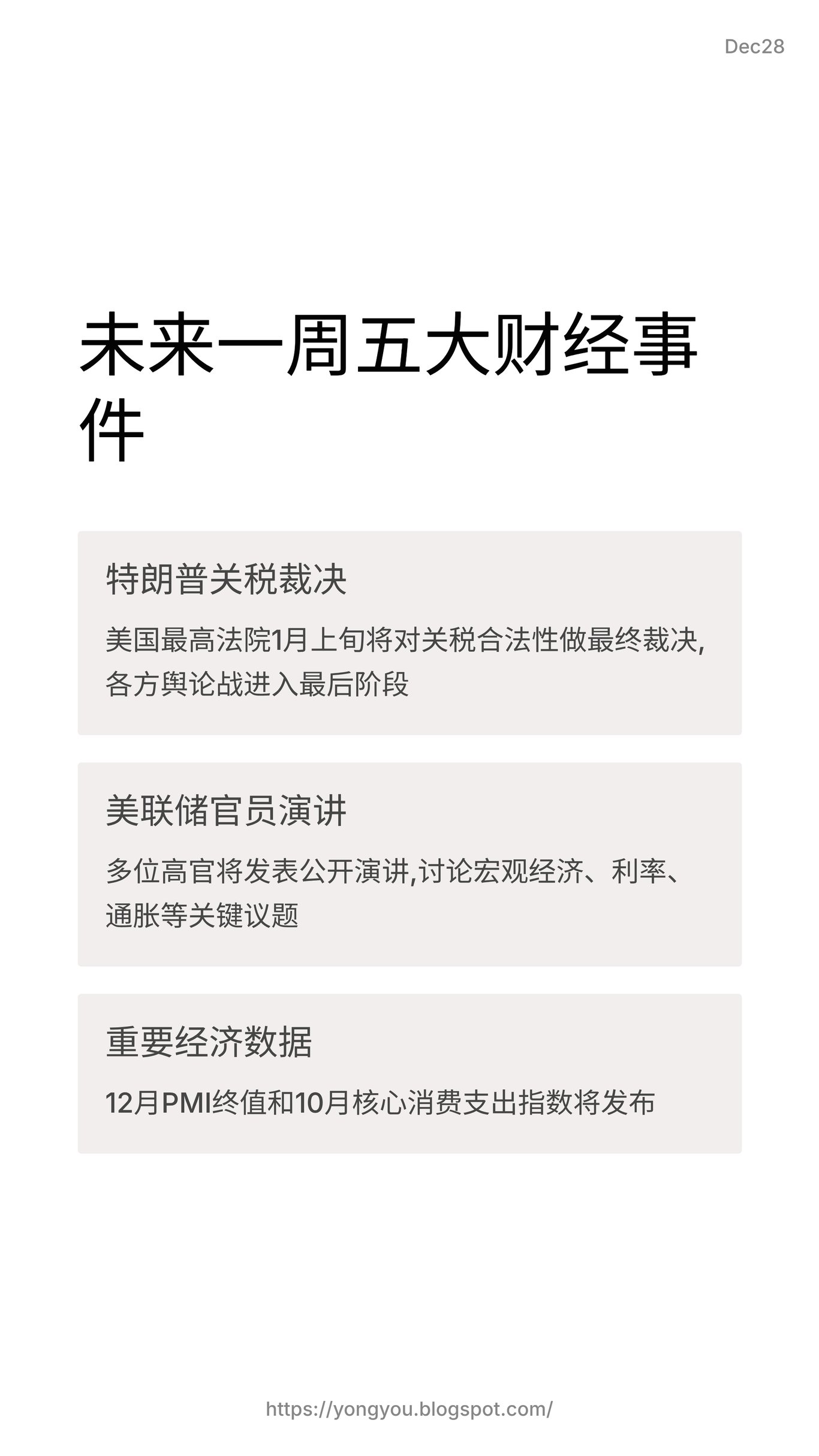 Dec28

未来一周五大财经事件

特朗普关税裁决

美国最高法院1月上旬将对关税合法性做最终裁决,各方舆论战进入最后阶段

美联储官员演讲

多位高官将发表公开演讲,讨论宏观经济、利率、通胀等关键议题

重要经济数据

12月PMI终值和10月核心消费支出指数将发布

https://yongyou.blogspot.com/